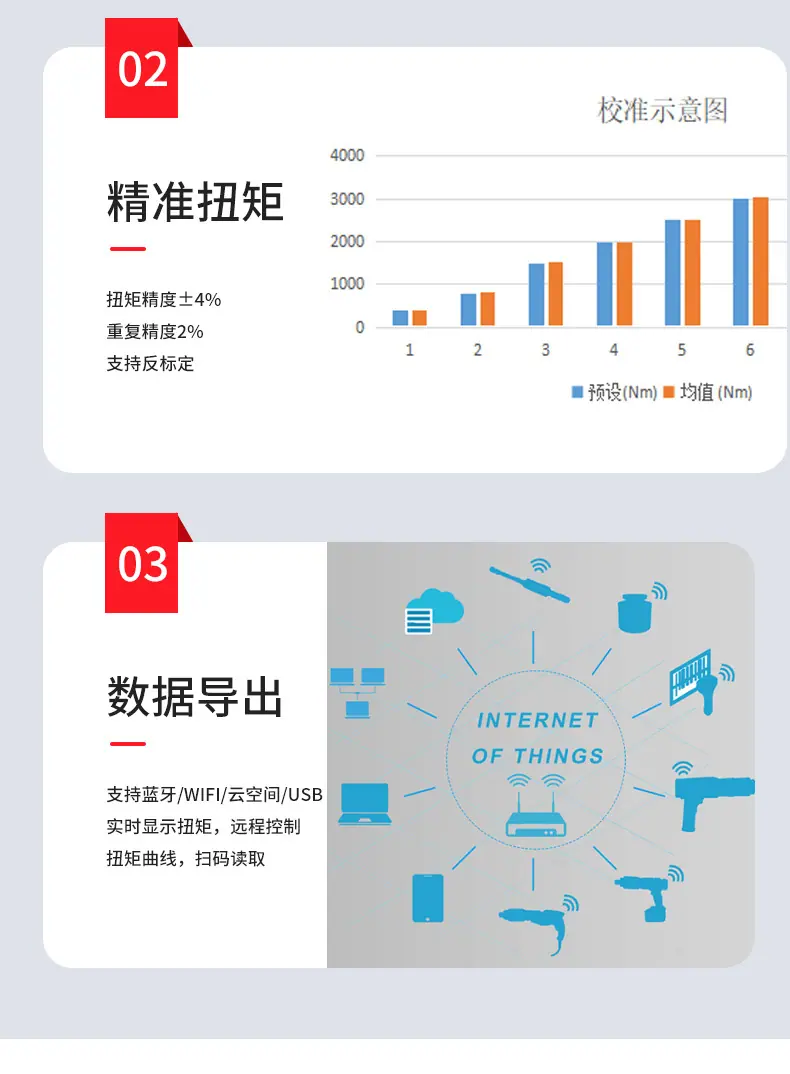 02

精准扭矩

扭矩精度±4%
重复精度2%
支持反标定

校准示意图

4000
3000
2000
1000
0

1 2 3 4 5 6

预设(Nm) 均值(Nm)

03

数据导出

支持蓝牙/WIFI/云空间/USB
实时显示扭矩，远程控制
扭矩曲线，扫码读取

INTERNET
OF THINGS